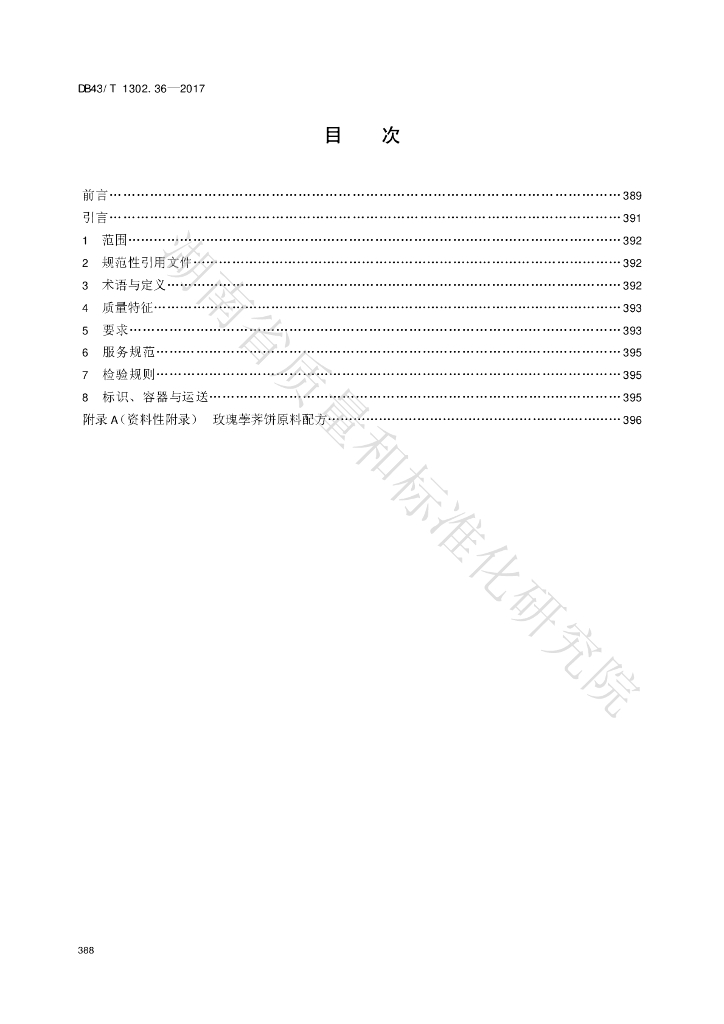 DB43/T 1302.36—2017

目 次

前言 389
引言 391
1 范围 392
2 规范性引用文件 392
3 术语与定义 392
4 质量特征 393
5 要求 393
6 服务规范 395
7 检验规则 395
8 标识、容器与运送 395
附录A(资料性附录) 玫瑰荸荠饼原料配方 396

388

湖南省质量和标准化研究院